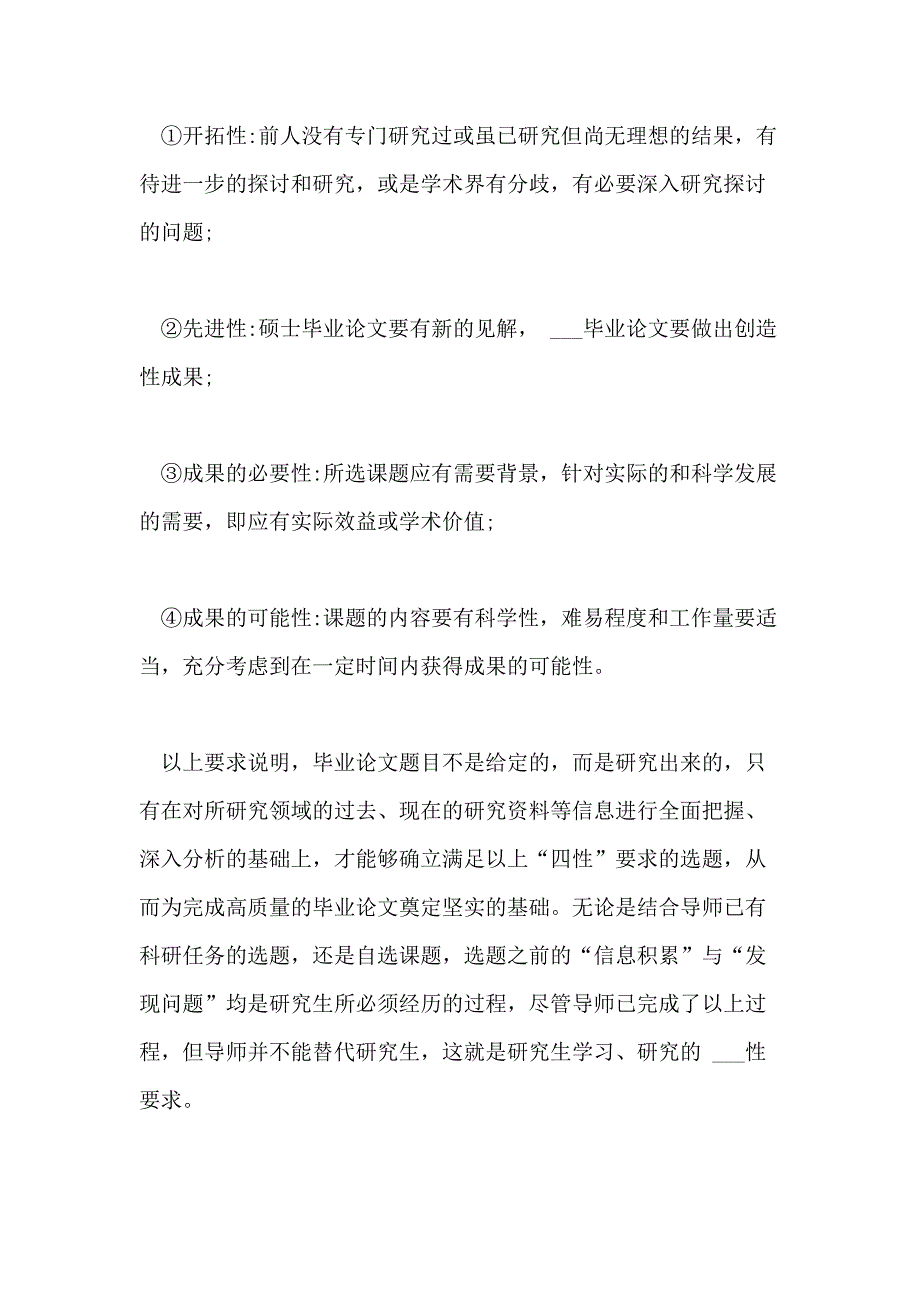 ①开拓性:前人没有专门研究过或虽已研究但尚无理想的结果，有待进一步的探讨和研究，或是学术界有分歧，有必要深入研究探讨的问题;

②先进性:硕士毕业论文要有新的见解， ___毕业论文要做出创造性成果;

③成果的必要性:所选课题应有需要背景，针对实际的和科学发展的需要，即应有实际效益或学术价值;

④成果的可能性:课题的内容要有科学性，难易程度和工作量要适当，充分考虑到在一定时间内获得成果的可能性。

以上要求说明，毕业论文题目不是给定的，而是研究出来的，只有在对所研究领域的过去、现在的研究资料等信息进行全面把握、深入分析的基础上，才能够确立满足以上“四性”要求的选题，从而为完成高质量的毕业论文奠定坚实的基础。无论是结合导师已有科研任务的选题，还是自选课题，选题之前的“信息积累”与“发现问题”均是研究生所必须经历的过程，尽管导师已完成了以上过程，但导师并不能替代研究生，这就是研究生学习、研究的 ___性要求。